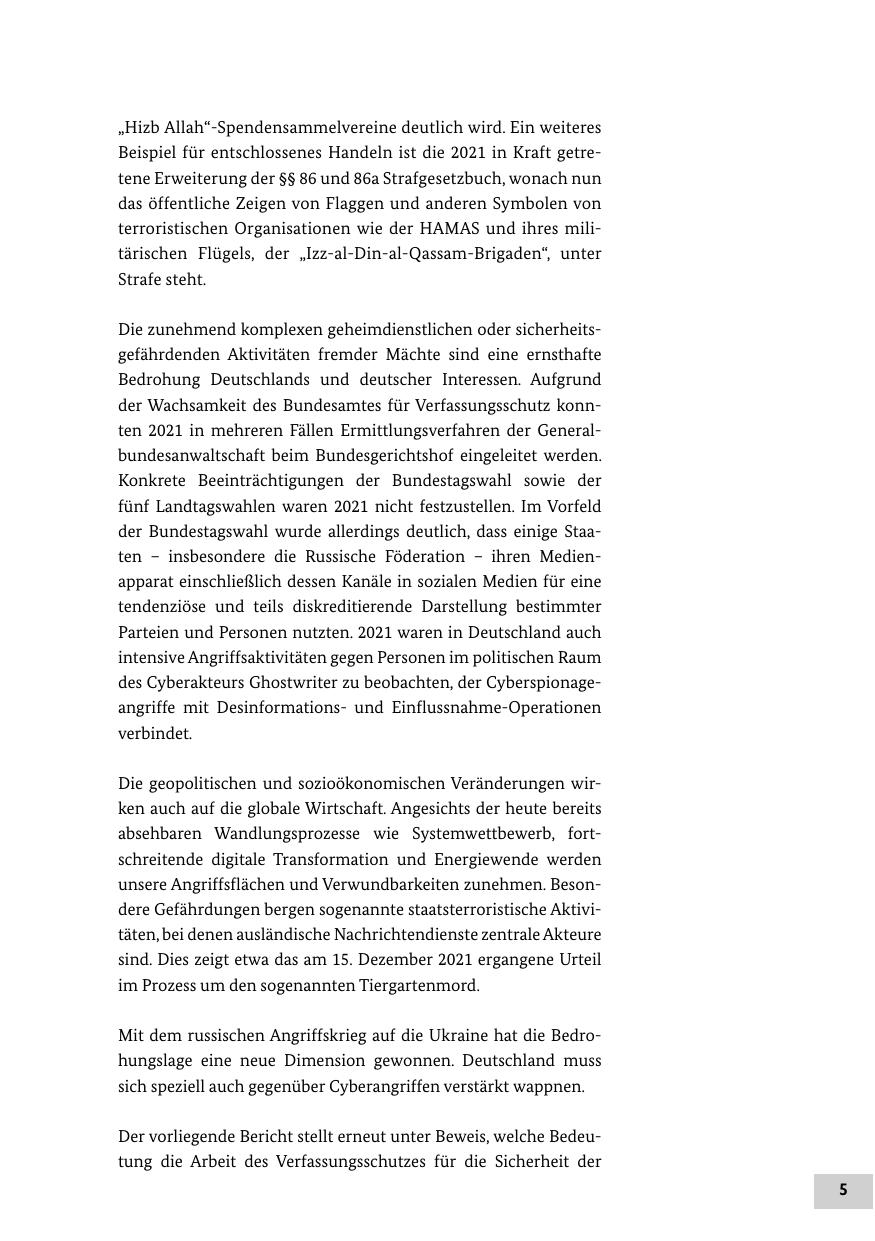 „Hizb Allah“-Spendensammelvereine deutlich wird. Ein weiteres Beispiel für entschlossenes Handeln ist die 2021 in Kraft getretene Erweiterung der §§ 86 und 86a Strafgesetzbuch, wonach nun das öffentliche Zeigen von Flaggen und anderen Symbolen von terroristischen Organisationen wie der HAMAS und ihres militärischen Flügels, der „Izz-al-Din-al-Qassam-Brigaden“, unter Strafe steht.

Die zunehmend komplexen geheimdienstlichen oder sicherheitsgefährdenden Aktivitäten fremder Mächte sind eine ernsthafte Bedrohung Deutschlands und deutscher Interessen. Aufgrund der Wachsamkeit des Bundesamtes für Verfassungsschutz konnten 2021 in mehreren Fällen Ermittlungsverfahren der Generalbundesanwaltschaft beim Bundesgerichtshof eingeleitet werden. Konkrete Beeinträchtigungen der Bundestagswahl sowie der fünf Landtagswahlen waren 2021 nicht festzustellen. Im Vorfeld der Bundestagswahl wurde allerdings deutlich, dass einige Staaten – insbesondere die Russische Föderation – ihren Medienapparat einschließlich dessen Kanäle in sozialen Medien für eine tendenziöse und teils diskreditierende Darstellung bestimmter Parteien und Personen nutzten. 2021 waren in Deutschland auch intensive Angriffsaktivitäten gegen Personen im politischen Raum des Cyberakteurs Ghostwriter zu beobachten, der Cyberspionageangriffe mit Desinformations- und Einflussnahme-Operationen verbindet.

Die geopolitischen und sozioökonomischen Veränderungen wirken auch auf die globale Wirtschaft. Angesichts der heute bereits absehbaren Wandlungsprozesse wie Systemwettbewerb, fortschreitende digitale Transformation und Energiewende werden unsere Angriffsflächen und Verwundbarkeiten zunehmen. Besondere Gefährdungen bergen sogenannte staatsterroristische Aktivitäten, bei denen ausländische Nachrichtendienste zentrale Akteure sind. Dies zeigt etwa das am 15. Dezember 2021 ergangene Urteil im Prozess um den sogenannten Tiergartenmord.

Mit dem russischen Angriffskrieg auf die Ukraine hat die Bedrohungslage eine neue Dimension gewonnen. Deutschland muss sich speziell auch gegenüber Cyberangriffen verstärkt wappnen.

Der vorliegende Bericht stellt erneut unter Beweis, welche Bedeutung die Arbeit des Verfassungsschutzes für die Sicherheit der

5